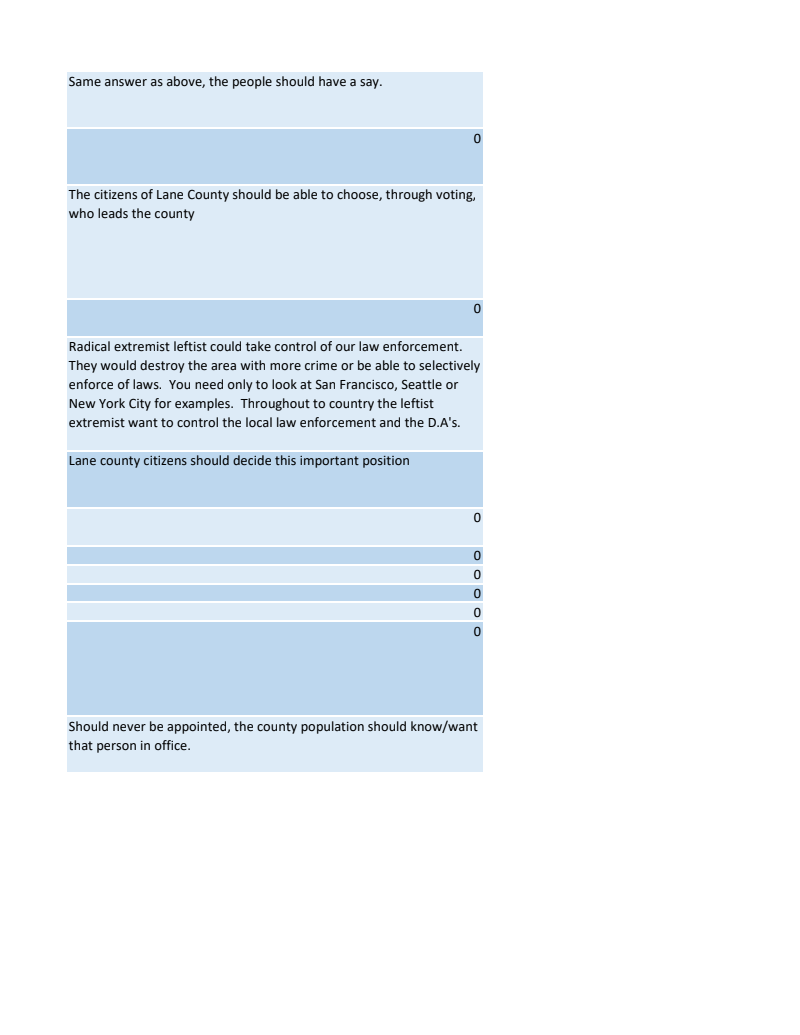 Same answer as above, the people should have a say.

0

The citizens of Lane County should be able to choose, through voting, who leads the county

0

Radical extremist leftist could take control of our law enforcement. They would destroy the area with more crime or be able to selectively enforce of laws. You need only to look at San Francisco, Seattle or New York City for examples. Throughout to country the leftist extremist want to control the local law enforcement and the D.A's.

Lane county citizens should decide this important position

0

0

0

0

0

0

Should never be appointed, the county population should know/want that person in office.